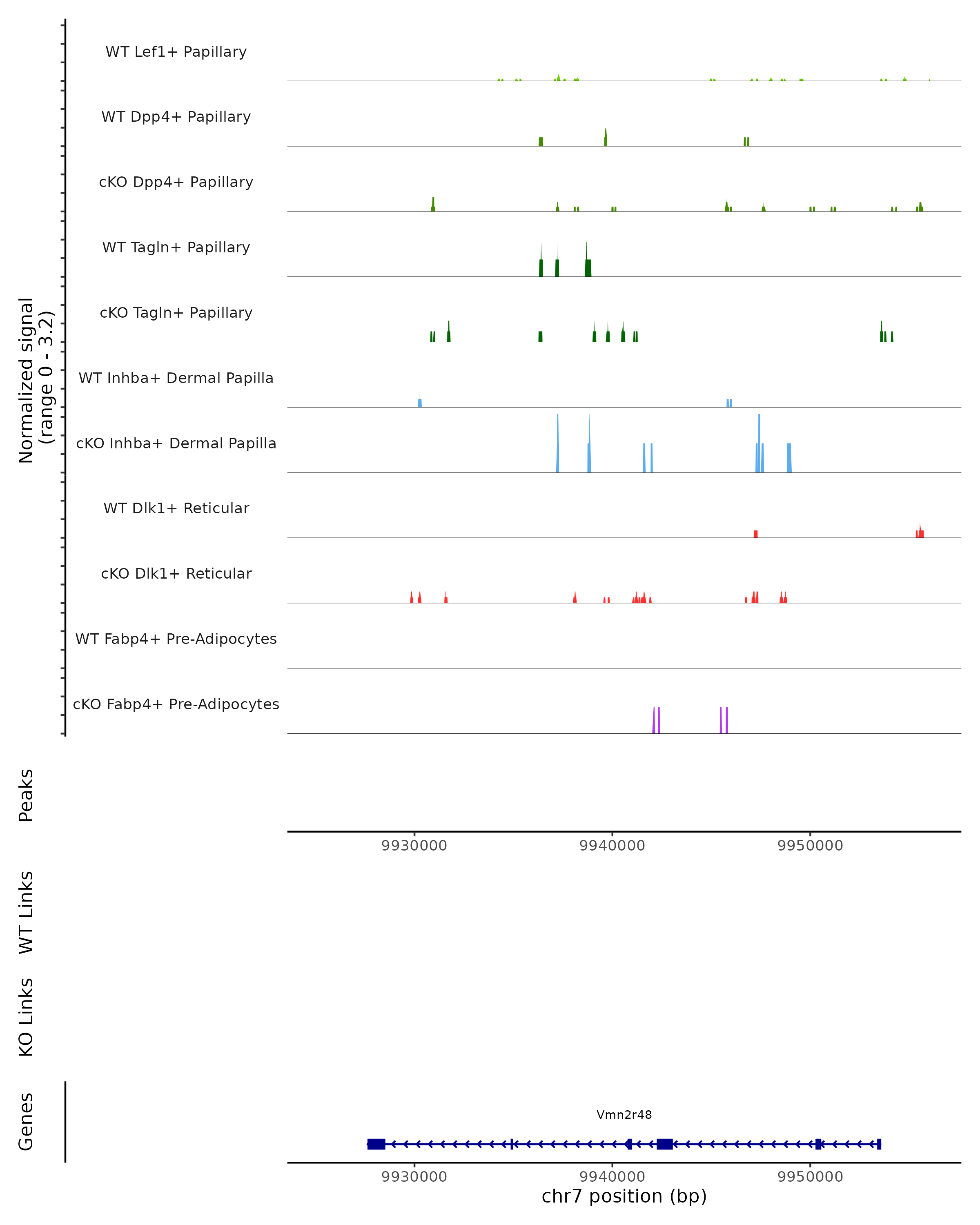 Normalized signal
(range 0 - 3.2)

WT Lef1+ Papillary

WT Dpp4+ Papillary

cKO Dpp4+ Papillary

WT Tagln+ Papillary

cKO Tagln+ Papillary

WT Inhba+ Dermal Papilla

cKO Inhba+ Dermal Papilla

WT Dlk1+ Reticular

cKO Dlk1+ Reticular

WT Fabp4+ Pre-Adipocytes

cKO Fabp4+ Pre-Adipocytes

Peaks

9930000 9940000 9950000

WT Links

KO Links

Genes

Vmn2r48

9930000 9940000 9950000

chr7 position (bp)